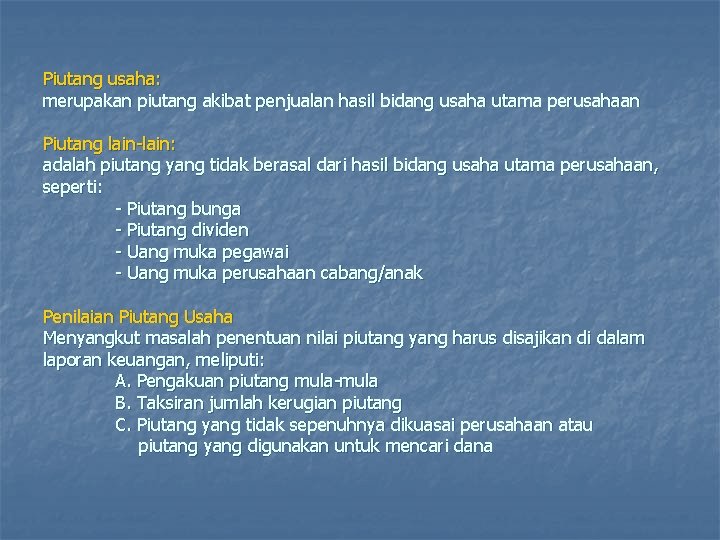 Piutang usaha:
merupakan piutang akibat penjualan hasil bidang usaha utama perusahaan

Piutang lain-lain:
adalah piutang yang tidak berasal dari hasil bidang usaha utama perusahaan, seperti:
- Piutang bunga
- Piutang dividen
- Uang muka pegawai
- Uang muka perusahaan cabang/anak

Penilaian Piutang Usaha
Menyangkut masalah penentuan nilai piutang yang harus disajikan di dalam laporan keuangan, meliputi:
A. Pengakuan piutang mula-mula
B. Taksiran jumlah kerugian piutang
C. Piutang yang tidak sepenuhnya dikuasai perusahaan atau piutang yang digunakan untuk mencari dana